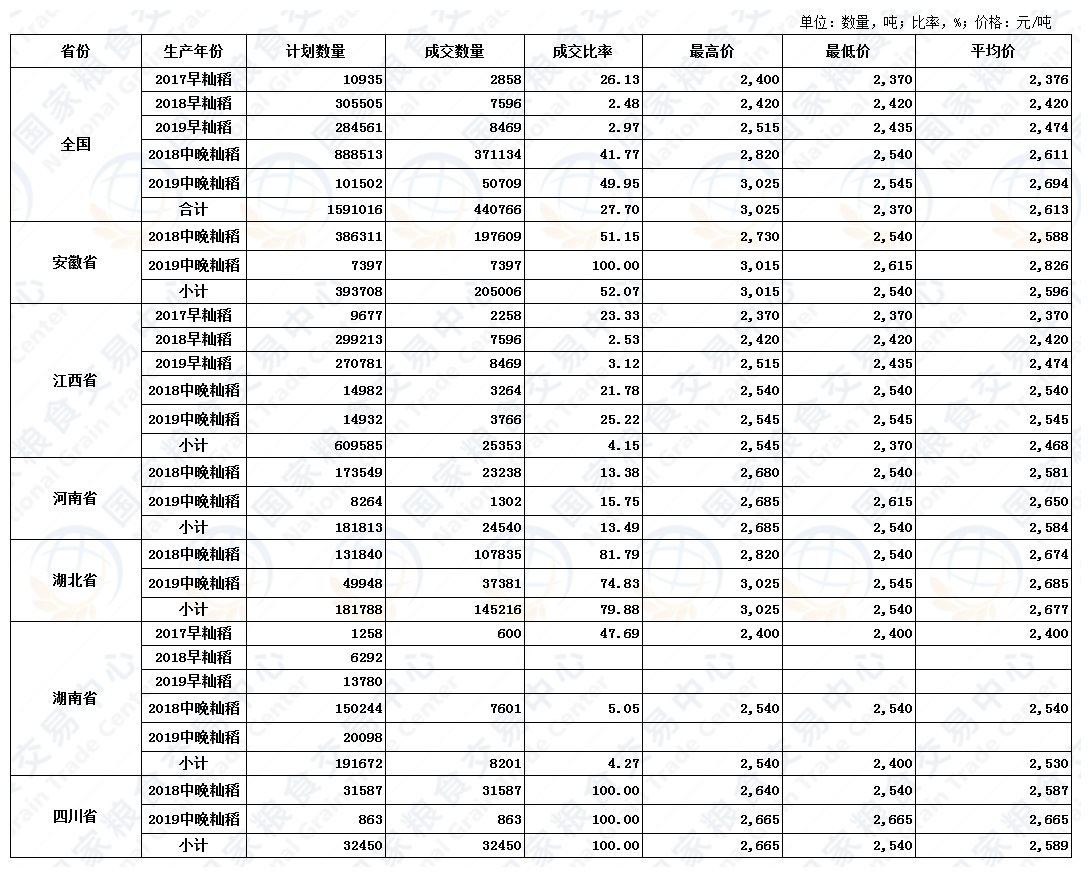 单位：数量，吨；比率，%；价格：元/吨

| 省份 | 生产年份 | 计划数量 | 成交数量 | 成交比率 | 最高价 | 最低价 | 平均价 |
|---|---|---|---|---|---|---|---|
| 全国 | 2017早籼稻 | 10935 | 2858 | 26.13 | 2,400 | 2,370 | 2,376 |
| | 2018早籼稻 | 305505 | 7596 | 2.48 | 2,420 | 2,420 | 2,420 |
| | 2019早籼稻 | 284561 | 8469 | 2.97 | 2,515 | 2,435 | 2,474 |
| | 2018中晚籼稻 | 888513 | 371134 | 41.77 | 2,820 | 2,540 | 2,611 |
| | 2019中晚籼稻 | 101502 | 50709 | 49.95 | 3,025 | 2,545 | 2,694 |
| | 合计 | 1591016 | 440766 | 27.70 | 3,025 | 2,370 | 2,613 |
| 安徽省 | 2018中晚籼稻 | 386311 | 197609 | 51.15 | 2,730 | 2,540 | 2,588 |
| | 2019中晚籼稻 | 7397 | 7397 | 100.00 | 3,015 | 2,615 | 2,826 |
| | 小计 | 393708 | 205006 | 52.07 | 3,015 | 2,540 | 2,596 |
| 江西省 | 2017早籼稻 | 9677 | 2258 | 23.33 | 2,370 | 2,370 | 2,370 |
| | 2018早籼稻 | 299213 | 7596 | 2.53 | 2,420 | 2,420 | 2,420 |
| | 2019早籼稻 | 270781 | 8469 | 3.12 | 2,515 | 2,435 | 2,474 |
| | 2018中晚籼稻 | 14982 | 3264 | 21.78 | 2,540 | 2,540 | 2,540 |
| | 2019中晚籼稻 | 14932 | 3766 | 25.22 | 2,545 | 2,545 | 2,545 |
| | 小计 | 609585 | 25353 | 4.15 | 2,545 | 2,370 | 2,468 |
| 河南省 | 2018中晚籼稻 | 173549 | 23238 | 13.38 | 2,680 | 2,540 | 2,581 |
| | 2019中晚籼稻 | 8264 | 1302 | 15.75 | 2,685 | 2,615 | 2,650 |
| | 小计 | 181813 | 24540 | 13.49 | 2,685 | 2,540 | 2,584 |
| 湖北省 | 2018中晚籼稻 | 131840 | 107835 | 81.79 | 2,820 | 2,540 | 2,674 |
| | 2019中晚籼稻 | 49948 | 37381 | 74.83 | 3,025 | 2,545 | 2,685 |
| | 小计 | 181788 | 145216 | 79.88 | 3,025 | 2,540 | 2,677 |
| 湖南省 | 2017早籼稻 | 1258 | 600 | 47.69 | 2,400 | 2,400 | 2,400 |
| | 2018早籼稻 | 6292 | | | | | |
| | 2019早籼稻 | 13780 | | | | | |
| | 2018中晚籼稻 | 150244 | 7601 | 5.05 | 2,540 | 2,540 | 2,540 |
| | 2019中晚籼稻 | 20098 | | | | | |
| | 小计 | 191672 | 8201 | 4.27 | 2,540 | 2,400 | 2,530 |
| 四川省 | 2018中晚籼稻 | 31587 | 31587 | 100.00 | 2,640 | 2,540 | 2,587 |
| | 2019中晚籼稻 | 863 | 863 | 100.00 | 2,665 | 2,665 | 2,665 |
| | 小计 | 32450 | 32450 | 100.00 | 2,665 | 2,540 | 2,589 |